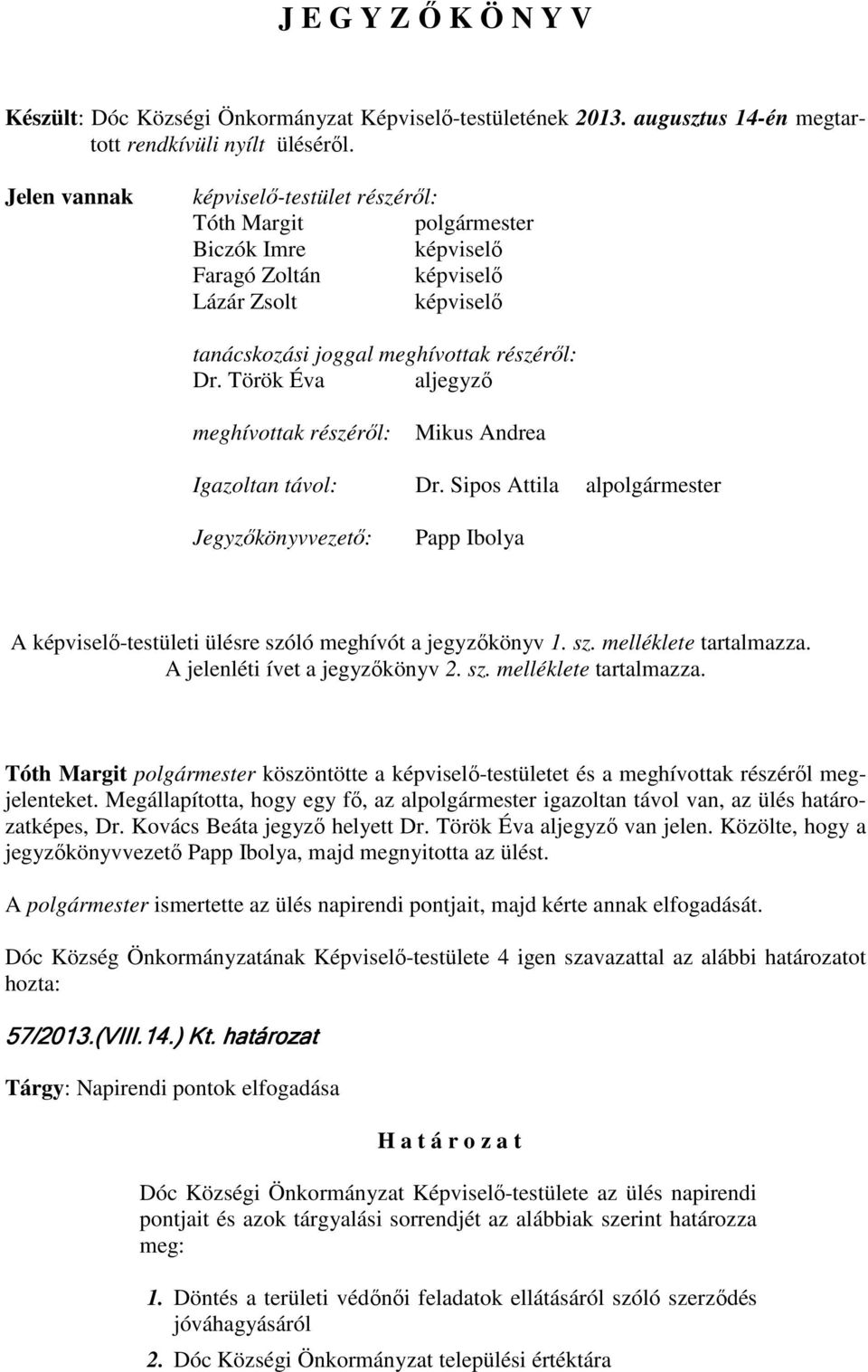 J E G Y Z Ő K Ö N Y V

Készült: Dóc Községi Önkormányzat Képviselő-testületének 2013. augusztus 14-én megtartott rendkívüli nyílt üléséről.

Jelen vannak képviselő-testület részéről:
Tóth Margit polgármester
Biczók Imre képviselő
Faragó Zoltán képviselő
Lázár Zsolt képviselő

tanácskozási joggal meghívottak részéről:
Dr. Török Éva aljegyző

meghívottak részéről: Mikus Andrea

Igazoltan távol: Dr. Sipos Attila alpolgármester

Jegyzőkönyvvezető: Papp Ibolya

A képviselő-testületi ülésre szóló meghívót a jegyzőkönyv 1. sz. melléklete tartalmazza.
A jelenléti ívet a jegyzőkönyv 2. sz. melléklete tartalmazza.

Tóth Margit polgármester köszöntötte a képviselő-testületet és a meghívottak részéről megjelenteket. Megállapította, hogy egy fő, az alpolgármester igazoltan távol van, az ülés határozatképes, Dr. Kovács Beáta jegyző helyett Dr. Török Éva aljegyző van jelen. Közölte, hogy a jegyzőkönyvvezető Papp Ibolya, majd megnyitotta az ülést.

A polgármester ismertette az ülés napirendi pontjait, majd kérte annak elfogadását.

Dóc Község Önkormányzatának Képviselő-testülete 4 igen szavazattal az alábbi határozatot hozta:

57/2013.(VIII.14.) Kt. határozat

Tárgy: Napirendi pontok elfogadása

H a t á r o z a t

Dóc Községi Önkormányzat Képviselő-testülete az ülés napirendi pontjait és azok tárgyalási sorrendjét az alábbiak szerint határozza meg:

1. Döntés a területi védőnői feladatok ellátásáról szóló szerződés jóváhagyásáról

2. Dóc Községi Önkormányzat települési értéktára